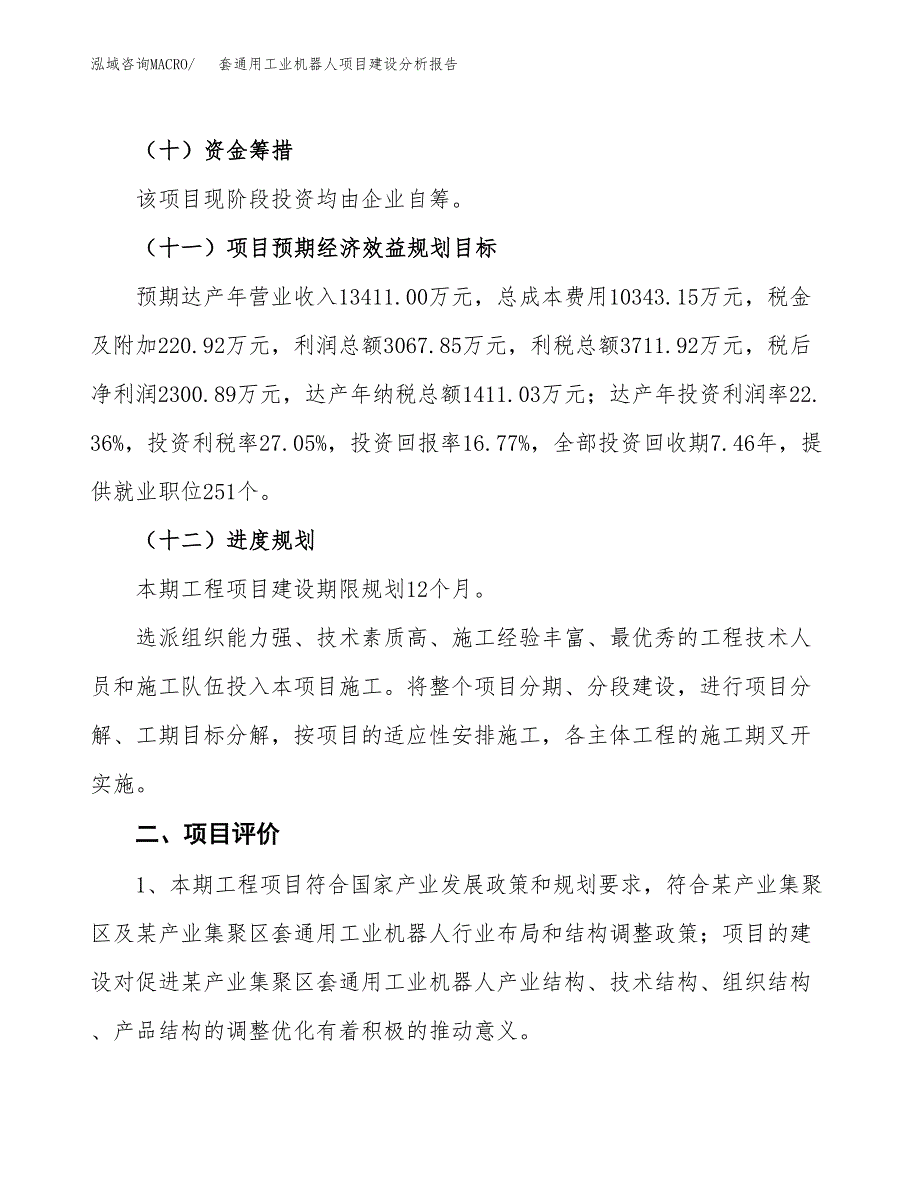 泓域咨询MACRO/　套通用工业机器人项目建设分析报告

（十）资金筹措

该项目现阶段投资均由企业自筹。

（十一）项目预期经济效益规划目标

预期达产年营业收入13411.00万元，总成本费用10343.15万元，税金及附加220.92万元，利润总额3067.85万元，利税总额3711.92万元，税后净利润2300.89万元，达产年纳税总额1411.03万元；达产年投资利润率22.36%，投资利税率27.05%，投资回报率16.77%，全部投资回收期7.46年，提供就业职位251个。

（十二）进度规划

本期工程项目建设期限规划12个月。

选派组织能力强、技术素质高、施工经验丰富、最优秀的工程技术人员和施工队伍投入本项目施工。将整个项目分期、分段建设，进行项目分解、工期目标分解，按项目的适应性安排施工，各主体工程的施工期叉开实施。

二、项目评价

1、本期工程项目符合国家产业发展政策和规划要求，符合某产业集聚区及某产业集聚区套通用工业机器人行业布局和结构调整政策；项目的建设对促进某产业集聚区套通用工业机器人产业结构、技术结构、组织结构、产品结构的调整优化有着积极的推动意义。